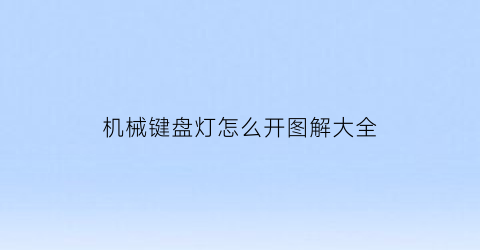 机械键盘灯怎么开图解大全